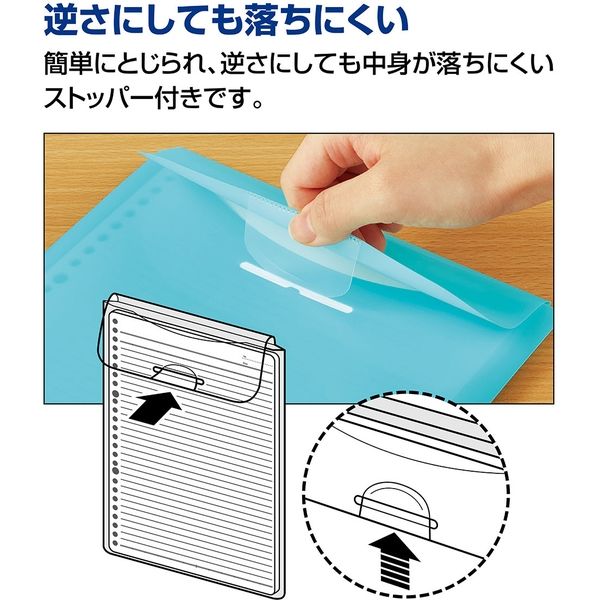 逆さにしても落ちにくい

簡単にとじられ、逆さにしても中身が落ちにくいストッパー付きです。